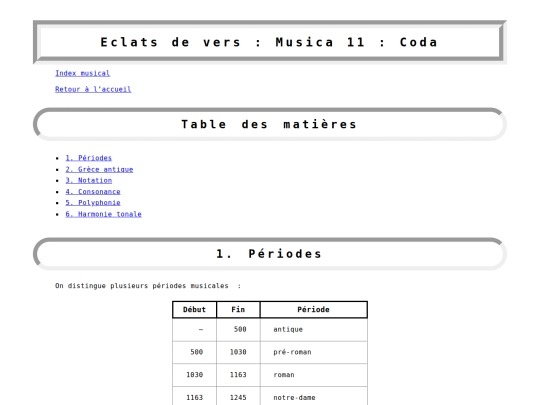 Eclats de vers : Musica 11 : Coda

Index musical

Retour à l'accueil

Table des matières

- 1. Périodes
- 2. Grèce antique
- 3. Notation
- 4. Consonance
- 5. Polyphonie
- 6. Harmonie tonale

1. Périodes

On distingue plusieurs périodes musicales :

| Début | Fin | Période |
|---|---|---|
| – | 500 | antique |
| 500 | 1030 | pré-roman |
| 1030 | 1163 | roman |
| 1163 | 1245 | notre-dame |